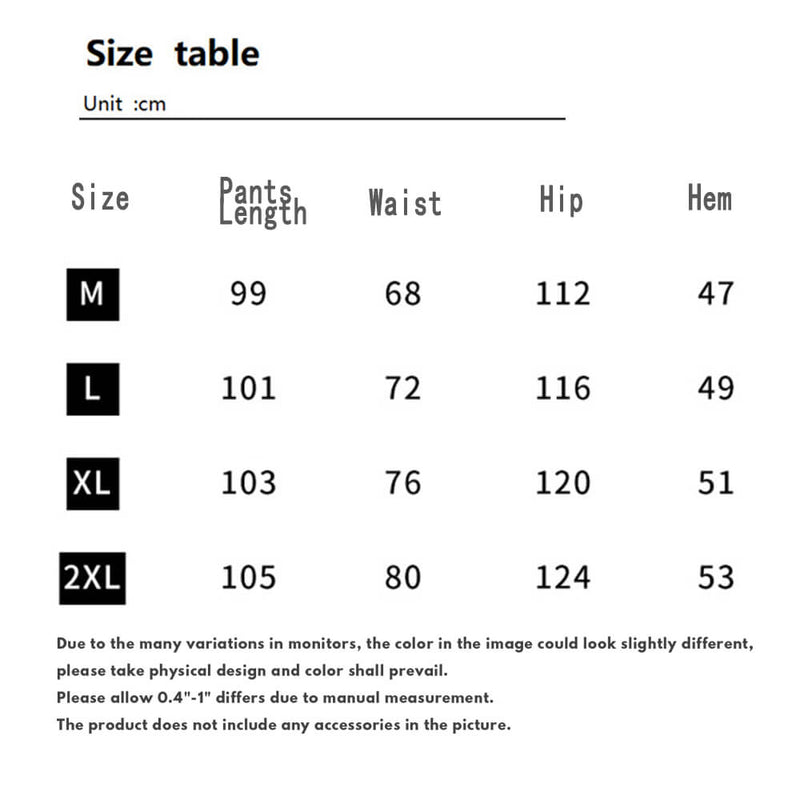 Size table

Unit :cm

| Size | Pants Length | Waist | Hip | Hem |
|---|---|---|---|---|
| M | 99 | 68 | 112 | 47 |
| L | 101 | 72 | 116 | 49 |
| XL | 103 | 76 | 120 | 51 |
| 2XL | 105 | 80 | 124 | 53 |

Due to the many variations in monitors, the color in the image could look slightly different, please take physical design and color shall prevail.
Please allow 0.4"-1" differs due to manual measurement.
The product does not include any accessories in the picture.